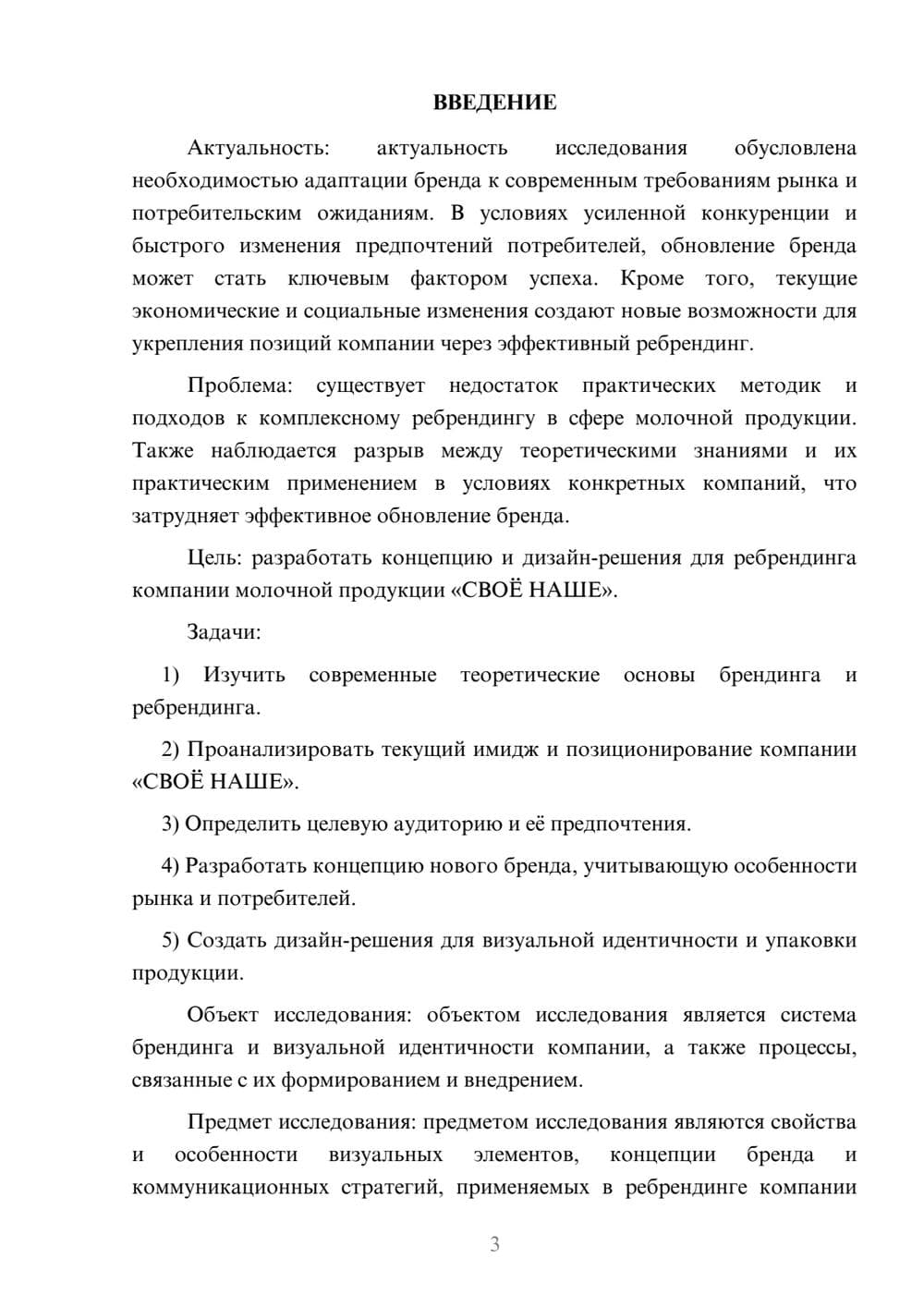 ВВЕДЕНИЕ

Актуальность: актуальность исследования обусловлена необходимостью адаптации бренда к современным требованиям рынка и потребительским ожиданиям. В условиях усиленной конкуренции и быстрого изменения предпочтений потребителей, обновление бренда может стать ключевым фактором успеха. Кроме того, текущие экономические и социальные изменения создают новые возможности для укрепления позиций компании через эффективный ребрендинг.

Проблема: существует недостаток практических методик и подходов к комплексному ребрендингу в сфере молочной продукции. Также наблюдается разрыв между теоретическими знаниями и их практическим применением в условиях конкретных компаний, что затрудняет эффективное обновление бренда.

Цель: разработать концепцию и дизайн-решения для ребрендинга компании молочной продукции «СВОЁ НАШЕ».

Задачи:

1) Изучить современные теоретические основы брендинга и ребрендинга.

2) Проанализировать текущий имидж и позиционирование компании «СВОЁ НАШЕ».

3) Определить целевую аудиторию и её предпочтения.

4) Разработать концепцию нового бренда, учитывающую особенности рынка и потребителей.

5) Создать дизайн-решения для визуальной идентичности и упаковки продукции.

Объект исследования: объектом исследования является система брендинга и визуальной идентичности компании, а также процессы, связанные с их формированием и внедрением.

Предмет исследования: предметом исследования являются свойства и особенности визуальных элементов, концепции бренда и коммуникационных стратегий, применяемых в ребрендинге компании

3